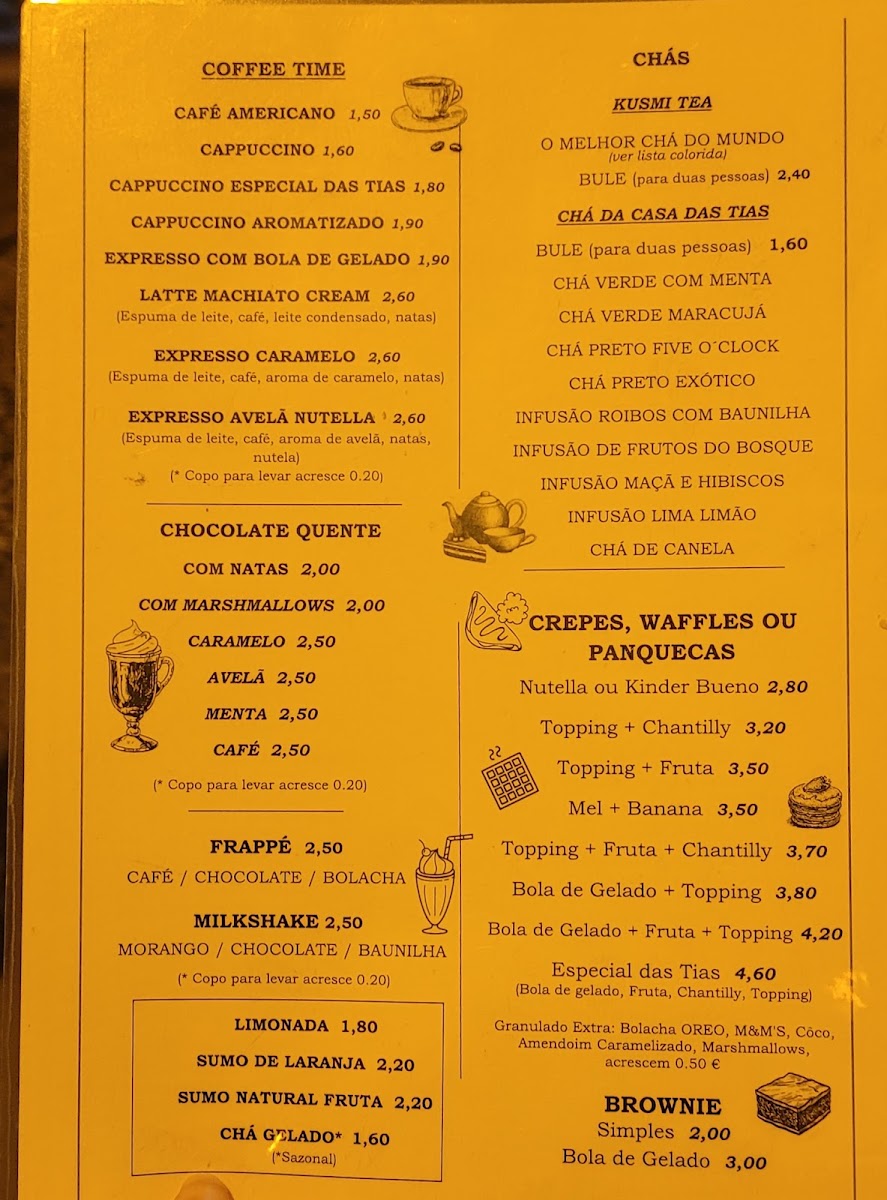 COFFEE TIME

CAFÉ AMERICANO 1,50

CAPPUCCINO 1,60

CAPPUCCINO ESPECIAL DAS TIAS 1,80

CAPPUCCINO AROMATIZADO 1,90

EXPRESSO COM BOLA DE GELADO 1,90

LATTE MACHIATO CREAM 2,60
(Espuma de leite, café, leite condensado, natas)

EXPRESSO CARAMELO 2,60
(Espuma de leite, café, aroma de caramelo, natas)

EXPRESSO AVELÃ NUTELLA 2,60
(Espuma de leite, café, aroma de avelã, natas, nutela)
(* Copo para levar acresce 0.20)

CHOCOLATE QUENTE

COM NATAS 2,00

COM MARSHMALLOWS 2,00

CARAMELO 2,50

AVELÃ 2,50

MENTA 2,50

CAFÉ 2,50

(* Copo para levar acresce 0.20)

FRAPPÉ 2,50
CAFÉ / CHOCOLATE / BOLACHA

MILKSHAKE 2,50
MORANGO / CHOCOLATE / BAUNILHA

(* Copo para levar acresce 0.20)

LIMONADA 1,80
SUMO DE LARANJA 2,20
SUMO NATURAL FRUTA 2,20
CHÁ GELADO* 1,60
(*Sazonal)

CHÁS

KUSMI TEA

O MELHOR CHÁ DO MUNDO
(ver lista colorida)
BULE (para duas pessoas) 2,40

CHÁ DA CASA DAS TIAS

BULE (para duas pessoas) 1,60
CHÁ VERDE COM MENTA
CHÁ VERDE MARACUJÁ
CHÁ PRETO FIVE O´CLOCK
CHÁ PRETO EXÓTICO
INFUSÃO ROIBOS COM BAUNILHA
INFUSÃO DE FRUTOS DO BOSQUE
INFUSÃO MAÇÃ E HIBISCOS
INFUSÃO LIMA LIMÃO
CHÁ DE CANELA

CREPES, WAFFLES OU PANQUECAS

Nutella ou Kinder Bueno 2,80
Topping + Chantilly 3,20
Topping + Fruta 3,50
Mel + Banana 3,50
Topping + Fruta + Chantilly 3,70
Bola de Gelado + Topping 3,80
Bola de Gelado + Fruta + Topping 4,20
Especial das Tias 4,60
(Bola de gelado, Fruta, Chantilly, Topping)

Granulado Extra: Bolacha OREO, M&M'S, Côco, Amendoim Caramelizado, Marshmallows, acrescem 0.50 €

BROWNIE
Simples 2,00
Bola de Gelado 3,00